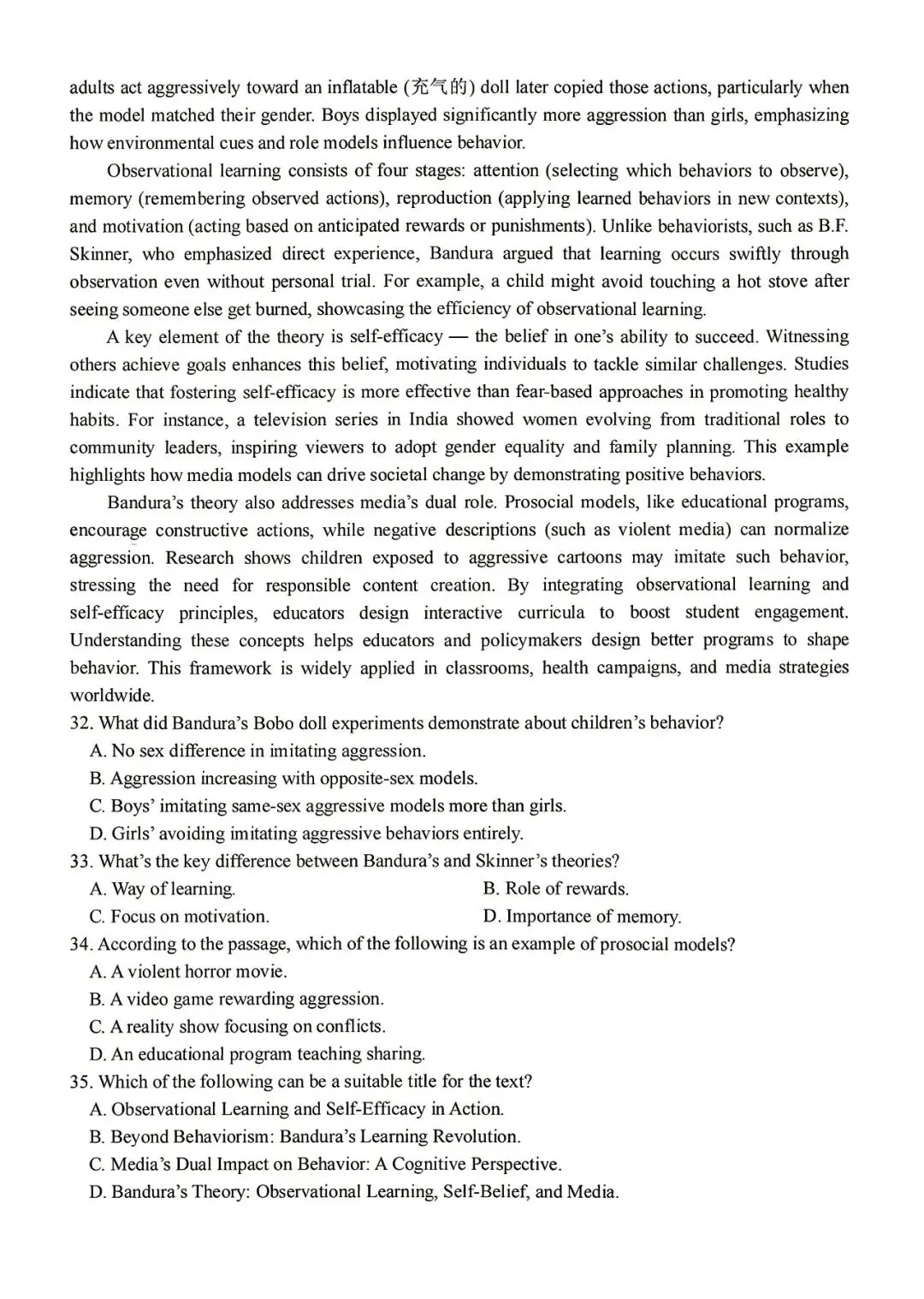 adults act aggressively toward an inflatable (充气的) doll later copied those actions, particularly when the model matched their gender. Boys displayed significantly more aggression than girls, emphasizing how environmental cues and role models influence behavior.

Observational learning consists of four stages: attention (selecting which behaviors to observe), memory (remembering observed actions), reproduction (applying learned behaviors in new contexts), and motivation (acting based on anticipated rewards or punishments). Unlike behaviorists, such as B.F. Skinner, who emphasized direct experience, Bandura argued that learning occurs swiftly through observation even without personal trial. For example, a child might avoid touching a hot stove after seeing someone else get burned, showcasing the efficiency of observational learning.

A key element of the theory is self-efficacy — the belief in one's ability to succeed. Witnessing others achieve goals enhances this belief, motivating individuals to tackle similar challenges. Studies indicate that fostering self-efficacy is more effective than fear-based approaches in promoting healthy habits. For instance, a television series in India showed women evolving from traditional roles to community leaders, inspiring viewers to adopt gender equality and family planning. This example highlights how media models can drive societal change by demonstrating positive behaviors.

Bandura's theory also addresses media's dual role. Prosocial models, like educational programs, encourage constructive actions, while negative descriptions (such as violent media) can normalize aggression. Research shows children exposed to aggressive cartoons may imitate such behavior, stressing the need for responsible content creation. By integrating observational learning and self-efficacy principles, educators design interactive curricula to boost student engagement. Understanding these concepts helps educators and policymakers design better programs to shape behavior. This framework is widely applied in classrooms, health campaigns, and media strategies worldwide.

32. What did Bandura's Bobo doll experiments demonstrate about children's behavior?
A. No sex difference in imitating aggression.
B. Aggression increasing with opposite-sex models.
C. Boys' imitating same-sex aggressive models more than girls.
D. Girls' avoiding imitating aggressive behaviors entirely.
33. What's the key difference between Bandura's and Skinner's theories?
A. Way of learning.
B. Role of rewards.
C. Focus on motivation.
D. Importance of memory.
34. According to the passage, which of the following is an example of prosocial models?
A. A violent horror movie.
B. A video game rewarding aggression.
C. A reality show focusing on conflicts.
D. An educational program teaching sharing.
35. Which of the following can be a suitable title for the text?
A. Observational Learning and Self-Efficacy in Action.
B. Beyond Behaviorism: Bandura's Learning Revolution.
C. Media's Dual Impact on Behavior: A Cognitive Perspective.
D. Bandura's Theory: Observational Learning, Self-Belief, and Media.